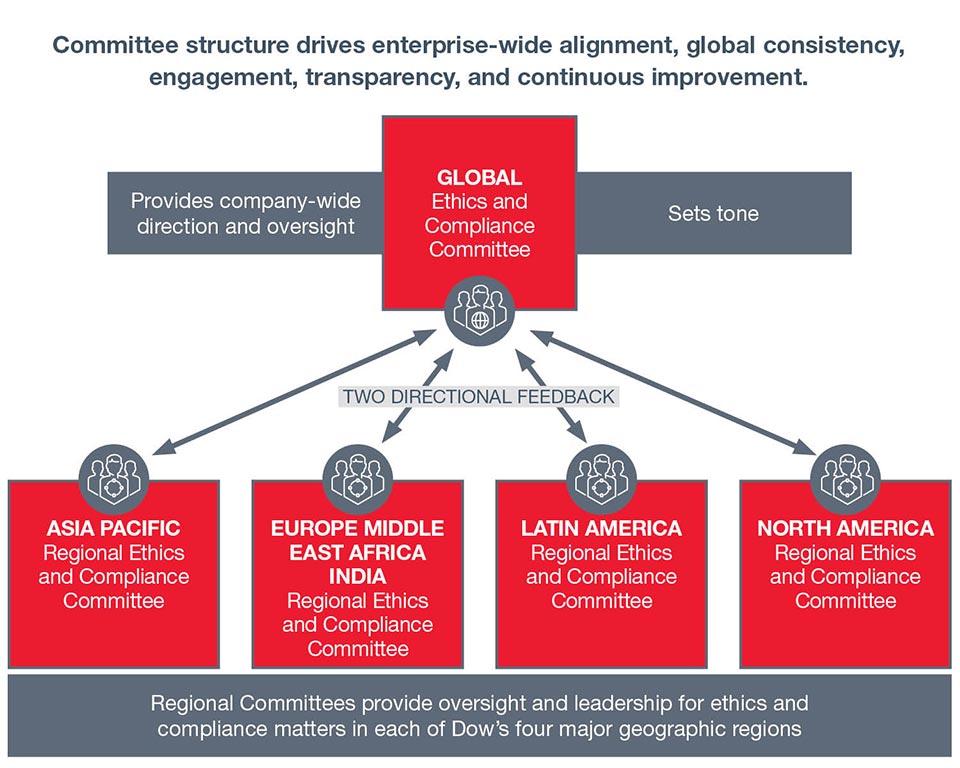 Committee structure drives enterprise-wide alignment, global consistency, engagement, transparency, and continuous improvement.

Provides company-wide direction and oversight

GLOBAL
Ethics and Compliance Committee

Sets tone

TWO DIRECTIONAL FEEDBACK

ASIA PACIFIC
Regional Ethics and Compliance Committee

EUROPE MIDDLE EAST AFRICA INDIA
Regional Ethics and Compliance Committee

LATIN AMERICA
Regional Ethics and Compliance Committee

NORTH AMERICA
Regional Ethics and Compliance Committee

Regional Committees provide oversight and leadership for ethics and compliance matters in each of Dow's four major geographic regions